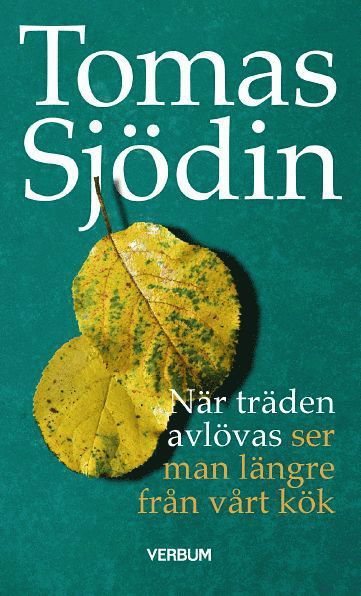 Tomas Sjödin

När träden avlövas ser man längre från vårt kök

VERBUM